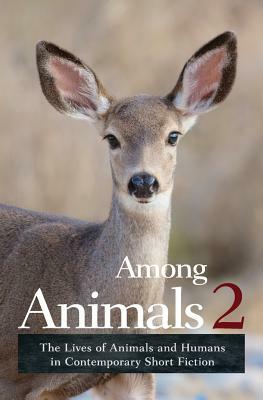 Among
Animals 2

The Lives of Animals and Humans in Contemporary Short Fiction